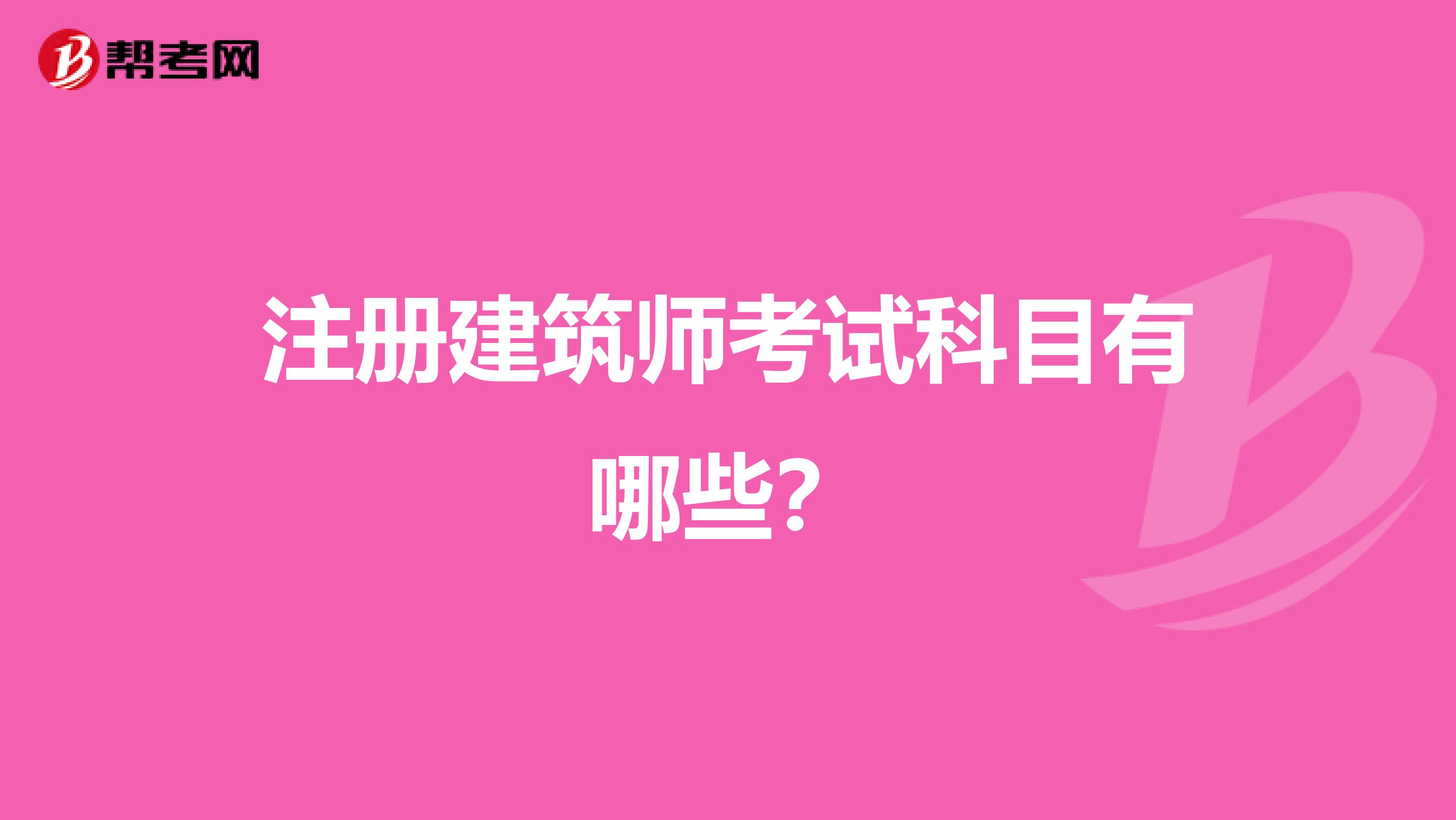 帮考网

注册建筑师考试科目有哪些?